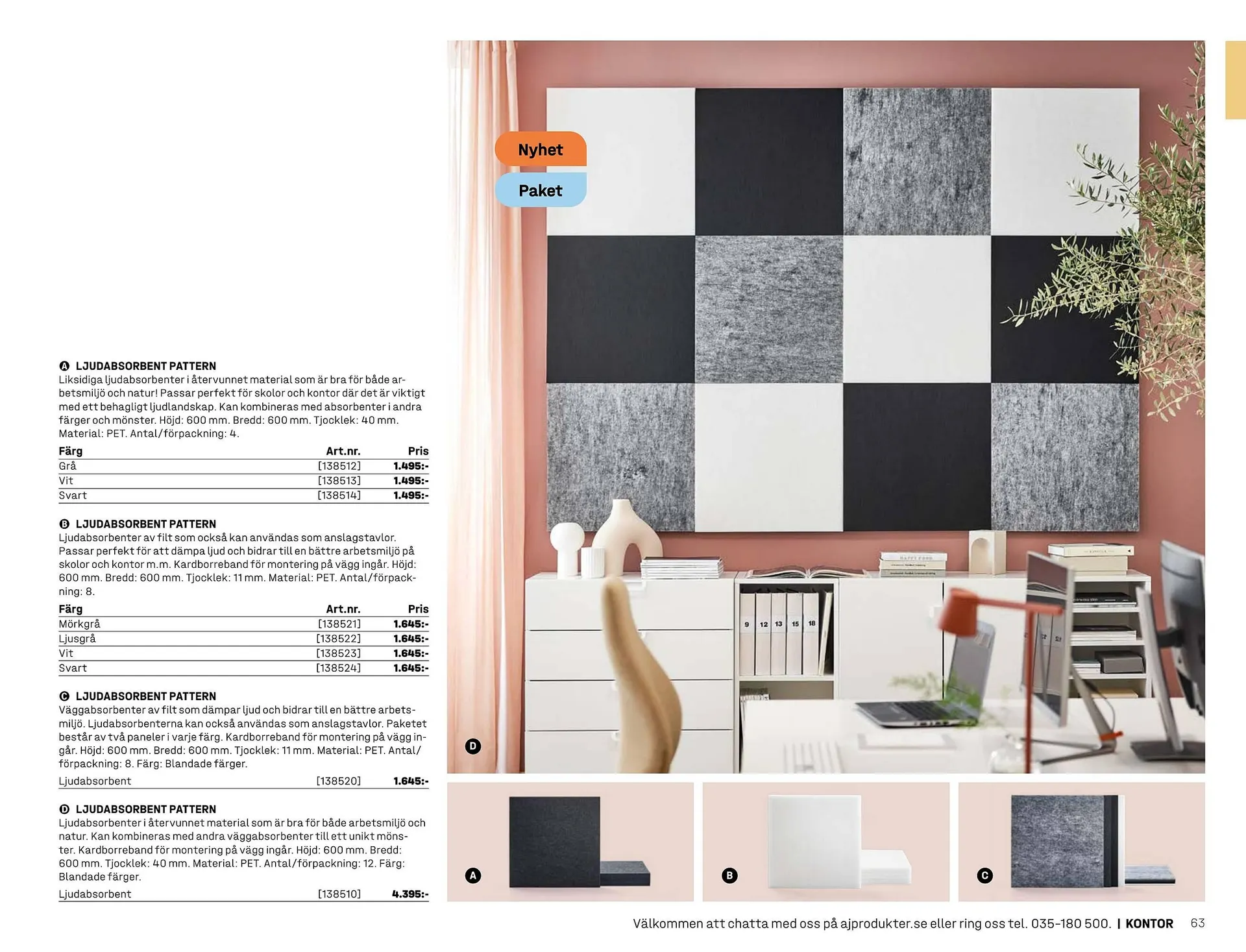 A LJUDABSORBENT PATTERN
Liksidiga ljudabsorbenter i återvunnet material som är bra för både arbetsmiljö och natur! Passar perfekt för skolor och kontor där det är viktigt med ett behagligt ljudlandskap. Kan kombineras med absorbenter i andra färger och mönster. Höjd: 600 mm. Bredd: 600 mm. Tjocklek: 40 mm. Material: PET. Antal/förpackning: 4.

| Färg | Art.nr. | Pris |
|---|---|---|
| Grå | [138512] | 1.495:- |
| Vit | [138513] | 1.495:- |
| Svart | [138514] | 1.495:- |

B LJUDABSORBENT PATTERN
Ljudabsorbenter av filt som också kan användas som anslagstavlor. Passar perfekt för att dämpa ljud och bidrar till en bättre arbetsmiljö på skolor och kontor m.m. Kardborreband för montering på vägg ingår. Höjd: 600 mm. Bredd: 600 mm. Tjocklek: 11 mm. Material: PET. Antal/förpackning: 8.

| Färg | Art.nr. | Pris |
|---|---|---|
| Mörkgrå | [138521] | 1.645:- |
| Ljusgrå | [138522] | 1.645:- |
| Vit | [138523] | 1.645:- |
| Svart | [138524] | 1.645:- |

C LJUDABSORBENT PATTERN
Väggabsorbenter av filt som dämpar ljud och bidrar till en bättre arbetsmiljö. Ljudabsorbenterna kan också användas som anslagstavlor. Paketet består av två paneler i varje färg. Kardborreband för montering på vägg ingår. Höjd: 600 mm. Bredd: 600 mm. Tjocklek: 11 mm. Material: PET. Antal/förpackning: 8. Färg: Blandade färger.

| Ljudabsorbent | [138520] | 1.645:- |
|---|---|---|

D LJUDABSORBENT PATTERN
Ljudabsorbenter i återvunnet material som är bra för både arbetsmiljö och natur. Kan kombineras med andra väggabsorbenter till ett unikt mönster. Kardborreband för montering på vägg ingår. Höjd: 600 mm. Bredd: 600 mm. Tjocklek: 40 mm. Material: PET. Antal/förpackning: 12. Färg: Blandade färger.

| Ljudabsorbent | [138510] | 4.395:- |
|---|---|---|

Nyhet
Paket

9 12 13 15 18

D

A

B

C

Välkommen att chatta med oss på ajprodukter.se eller ring oss tel. 035-180 500. | KONTOR 63